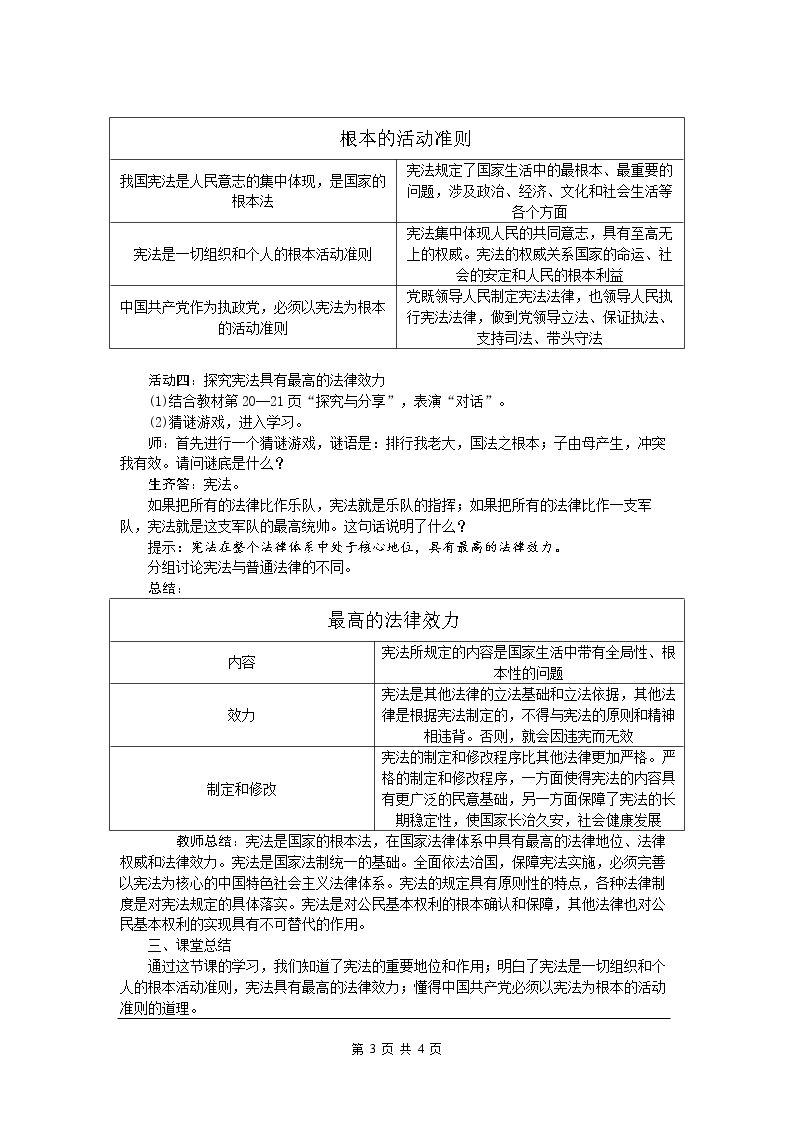 | 根本的活动准则 | |
|---|---|
| 我国宪法是人民意志的集中体现，是国家的根本法 | 宪法规定了国家生活中的最根本、最重要的问题，涉及政治、经济、文化和社会生活等各个方面 |
| 宪法是一切组织和个人的根本活动准则 | 宪法集中体现人民的共同意志，具有至高无上的权威。宪法的权威关系国家的命运、社会的安定和人民的根本利益 |
| 中国共产党作为执政党，必须以宪法为根本的活动准则 | 党既领导人民制定宪法法律，也领导人民执行宪法法律，做到党领导立法、保证执法、支持司法、带头守法 |

活动四：探究宪法具有最高的法律效力

(1)结合教材第20—21页“探究与分享”，表演“对话”。

(2)猜谜游戏，进入学习。

师：首先进行一个猜谜游戏，谜语是：排行我老大，国法之根本；子由母产生，冲突我有效。请问谜底是什么？

生齐答：宪法。

如果把所有的法律比作乐队，宪法就是乐队的指挥；如果把所有的法律比作一支军队，宪法就是这支军队的最高统帅。这句话说明了什么？

提示：宪法在整个法律体系中处于核心地位，具有最高的法律效力。

分组讨论宪法与普通法律的不同。

总结：

| 最高的法律效力 | |
|---|---|
| 内容 | 宪法所规定的内容是国家生活中带有全局性、根本性的问题 |
| 效力 | 宪法是其他法律的立法基础和立法依据，其他法律是根据宪法制定的，不得与宪法的原则和精神相违背。否则，就会因违宪而无效 |
| 制定和修改 | 宪法的制定和修改程序比其他法律更加严格。严格的制定和修改程序，一方面使得宪法的内容具有更广泛的民意基础，另一方面保障了宪法的长期稳定性，使国家长治久安，社会健康发展 |

教师总结：宪法是国家的根本法，在国家法律体系中具有最高的法律地位、法律权威和法律效力。宪法是国家法制统一的基础。全面依法治国，保障宪法实施，必须完善以宪法为核心的中国特色社会主义法律体系。宪法的规定具有原则性的特点，各种法律制度是对宪法规定的具体落实。宪法是对公民基本权利的根本确认和保障，其他法律也对公民基本权利的实现具有不可替代的作用。

三、课堂总结

通过这节课的学习，我们知道了宪法的重要地位和作用；明白了宪法是一切组织和个人的根本活动准则，宪法具有最高的法律效力；懂得中国共产党必须以宪法为根本的活动准则的道理。

第3页 共4页